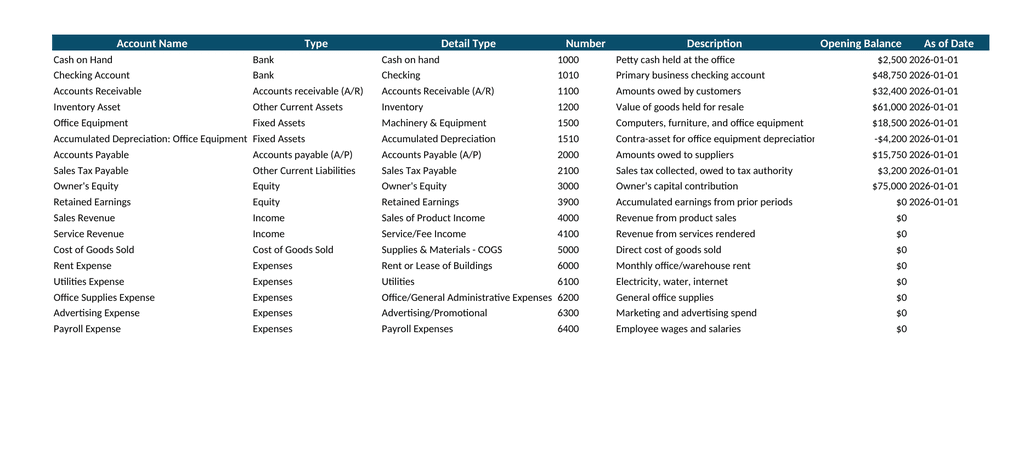 | Account Name | Type | Detail Type | Number | Description | Opening Balance | As of Date |
|---|---|---|---|---|---|---|
| Cash on Hand | Bank | Cash on hand | 1000 | Petty cash held at the office | $2,500 | 2026-01-01 |
| Checking Account | Bank | Checking | 1010 | Primary business checking account | $48,750 | 2026-01-01 |
| Accounts Receivable | Accounts receivable (A/R) | Accounts Receivable (A/R) | 1100 | Amounts owed by customers | $32,400 | 2026-01-01 |
| Inventory Asset | Other Current Assets | Inventory | 1200 | Value of goods held for resale | $61,000 | 2026-01-01 |
| Office Equipment | Fixed Assets | Machinery & Equipment | 1500 | Computers, furniture, and office equipment | $18,500 | 2026-01-01 |
| Accumulated Depreciation: Office Equipment | Fixed Assets | Accumulated Depreciation | 1510 | Contra-asset for office equipment depreciatior | -$4,200 | 2026-01-01 |
| Accounts Payable | Accounts payable (A/P) | Accounts Payable (A/P) | 2000 | Amounts owed to suppliers | $15,750 | 2026-01-01 |
| Sales Tax Payable | Other Current Liabilities | Sales Tax Payable | 2100 | Sales tax collected, owed to tax authority | $3,200 | 2026-01-01 |
| Owner's Equity | Equity | Owner's Equity | 3000 | Owner's capital contribution | $75,000 | 2026-01-01 |
| Retained Earnings | Equity | Retained Earnings | 3900 | Accumulated earnings from prior periods | $0 | 2026-01-01 |
| Sales Revenue | Income | Sales of Product Income | 4000 | Revenue from product sales | $0 | |
| Service Revenue | Income | Service/Fee Income | 4100 | Revenue from services rendered | $0 | |
| Cost of Goods Sold | Cost of Goods Sold | Supplies & Materials - COGS | 5000 | Direct cost of goods sold | $0 | |
| Rent Expense | Expenses | Rent or Lease of Buildings | 6000 | Monthly office/warehouse rent | $0 | |
| Utilities Expense | Expenses | Utilities | 6100 | Electricity, water, internet | $0 | |
| Office Supplies Expense | Expenses | Office/General Administrative Expenses | 6200 | General office supplies | $0 | |
| Advertising Expense | Expenses | Advertising/Promotional | 6300 | Marketing and advertising spend | $0 | |
| Payroll Expense | Expenses | Payroll Expenses | 6400 | Employee wages and salaries | $0 | |